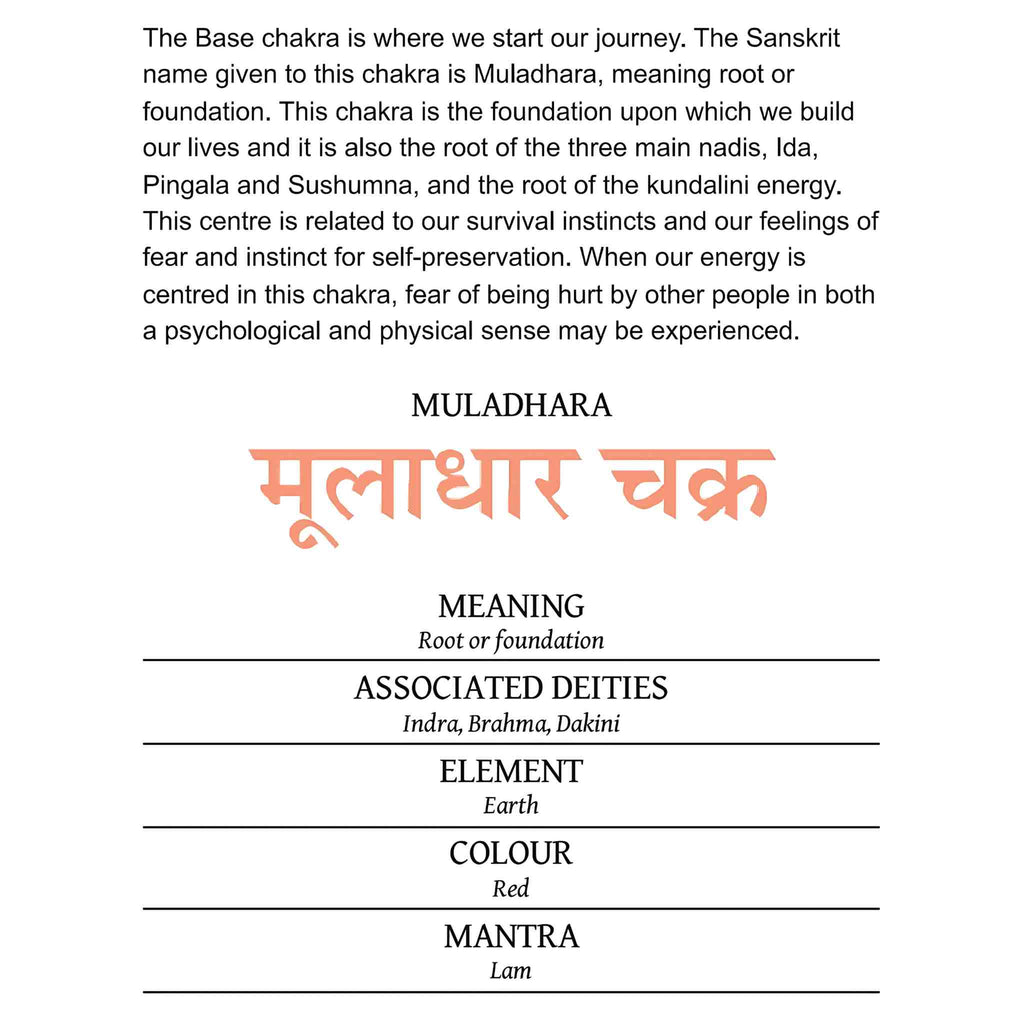 The Base chakra is where we start our journey. The Sanskrit name given to this chakra is Muladhara, meaning root or foundation. This chakra is the foundation upon which we build our lives and it is also the root of the three main nadis, Ida, Pingala and Sushumna, and the root of the kundalini energy. This centre is related to our survival instincts and our feelings of fear and instinct for self-preservation. When our energy is centred in this chakra, fear of being hurt by other people in both a psychological and physical sense may be experienced.

MULADHARA

मूलाधार चक्र

MEANING
Root or foundation

ASSOCIATED DEITIES
Indra, Brahma, Dakini

ELEMENT
Earth

COLOUR
Red

MANTRA
Lam